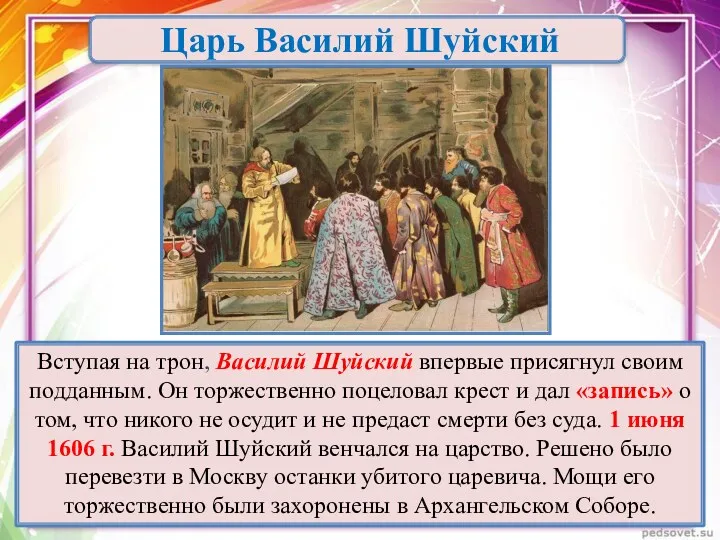 Царь Василий Шуйский

Вступая на трон, Василий Шуйский впервые присягнул своим подданным. Он торжественно поцеловал крест и дал «запись» о том, что никого не осудит и не предаст смерти без суда. 1 июня 1606 г. Василий Шуйский венчался на царство. Решено было перевезти в Москву останки убитого царевича. Мощи его торжественно были захоронены в Архангельском Соборе.

pedsovet.su